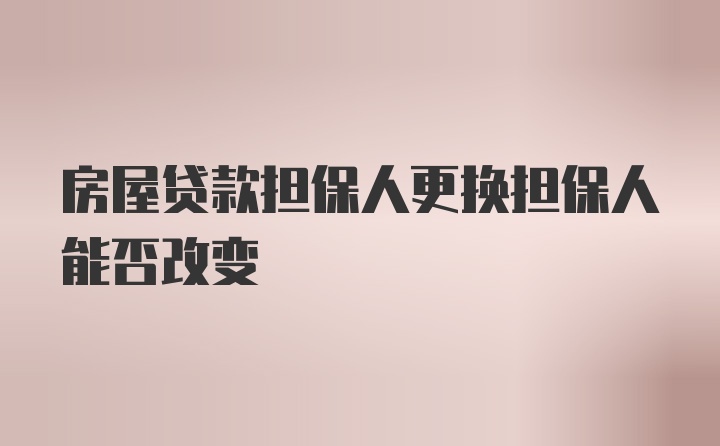 房屋贷款担保人更换担保人能否改变